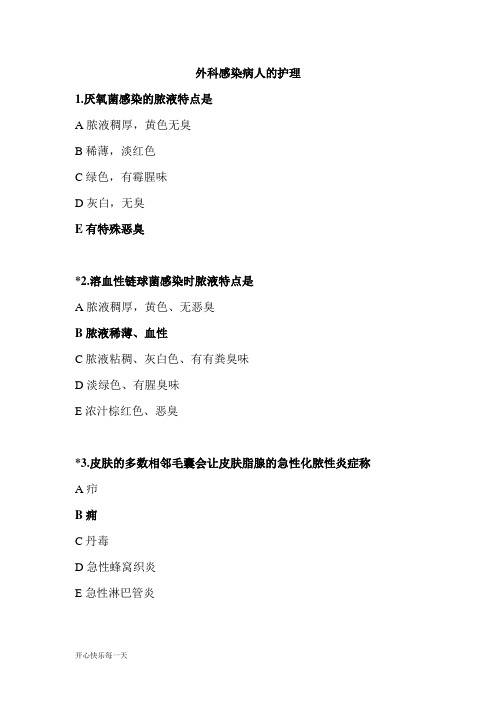 外科感染病人的护理

1.厌氧菌感染的脓液特点是

A 脓液稠厚，黄色无臭

B 稀薄，淡红色

C 绿色，有霉腥味

D 灰白，无臭

E 有特殊恶臭

*2.溶血性链球菌感染时脓液特点是

A 脓液稠厚，黄色、无恶臭

B 脓液稀薄、血性

C 脓液粘稠、灰白色、有有粪臭味

D 淡绿色、有腥臭味

E 浓汁棕红色、恶臭

*3.皮肤的多数相邻毛囊会让皮肤脂腺的急性化脓性炎症称

A 疖

B 痈

C 丹毒

D 急性蜂窝织炎

E 急性淋巴管炎

开心快乐每一天